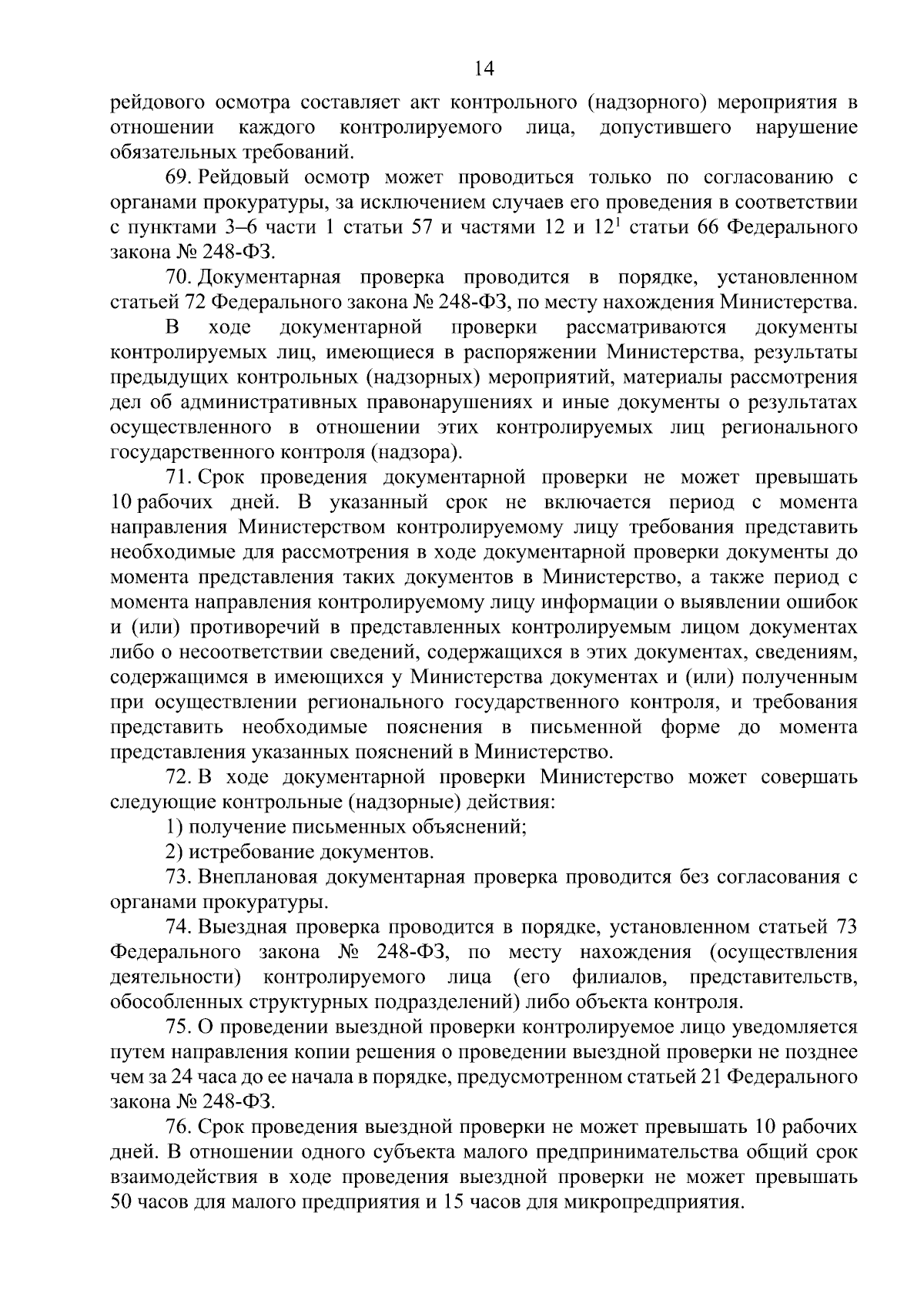 14

рейдового осмотра составляет акт контрольного (надзорного) мероприятия в отношении каждого контролируемого лица, допустившего нарушение обязательных требований.

69. Рейдовый осмотр может проводиться только по согласованию с органами прокуратуры, за исключением случаев его проведения в соответствии с пунктами 3–6 части 1 статьи 57 и частями 12 и $12^1$ статьи 66 Федерального закона № 248-ФЗ.

70. Документарная проверка проводится в порядке, установленном статьей 72 Федерального закона № 248-ФЗ, по месту нахождения Министерства.

В ходе документарной проверки рассматриваются документы контролируемых лиц, имеющиеся в распоряжении Министерства, результаты предыдущих контрольных (надзорных) мероприятий, материалы рассмотрения дел об административных правонарушениях и иные документы о результатах осуществленного в отношении этих контролируемых лиц регионального государственного контроля (надзора).

71. Срок проведения документарной проверки не может превышать 10 рабочих дней. В указанный срок не включается период с момента направления Министерством контролируемому лицу требования представить необходимые для рассмотрения в ходе документарной проверки документы до момента представления таких документов в Министерство, а также период с момента направления контролируемому лицу информации о выявлении ошибок и (или) противоречий в представленных контролируемым лицом документах либо о несоответствии сведений, содержащихся в этих документах, сведениям, содержащимся в имеющихся у Министерства документах и (или) полученным при осуществлении регионального государственного контроля, и требования представить необходимые пояснения в письменной форме до момента представления указанных пояснений в Министерство.

72. В ходе документарной проверки Министерство может совершать следующие контрольные (надзорные) действия:

1) получение письменных объяснений;

2) истребование документов.

73. Внеплановая документарная проверка проводится без согласования с органами прокуратуры.

74. Выездная проверка проводится в порядке, установленном статьей 73 Федерального закона № 248-ФЗ, по месту нахождения (осуществления деятельности) контролируемого лица (его филиалов, представительств, обособленных структурных подразделений) либо объекта контроля.

75. О проведении выездной проверки контролируемое лицо уведомляется путем направления копии решения о проведении выездной проверки не позднее чем за 24 часа до ее начала в порядке, предусмотренном статьей 21 Федерального закона № 248-ФЗ.

76. Срок проведения выездной проверки не может превышать 10 рабочих дней. В отношении одного субъекта малого предпринимательства общий срок взаимодействия в ходе проведения выездной проверки не может превышать 50 часов для малого предприятия и 15 часов для микропредприятия.